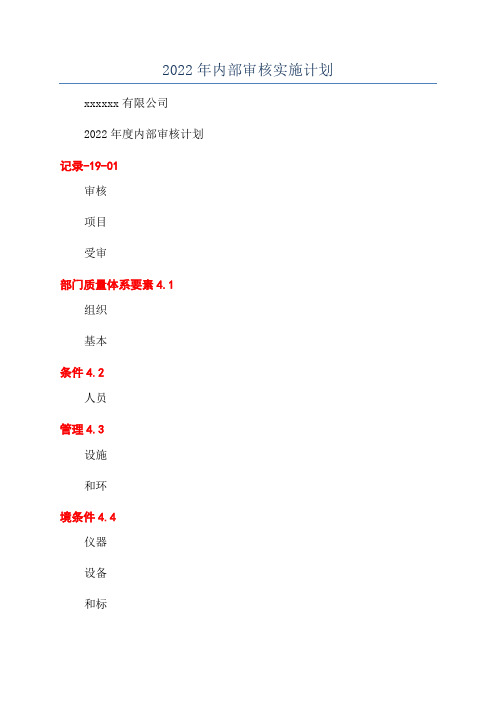 2022年内部审核实施计划

xxxxxx有限公司

2022年度内部审核计划

记录-19-01

审核

项目

受审

部门质量体系要素4.1

组织

基本

条件4.2

人员

管理4.3

设施

和环

境条件4.4

仪器

设备

和标